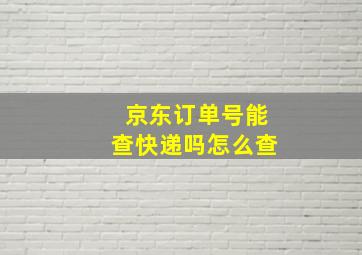 京东订单号能查快递吗怎么查